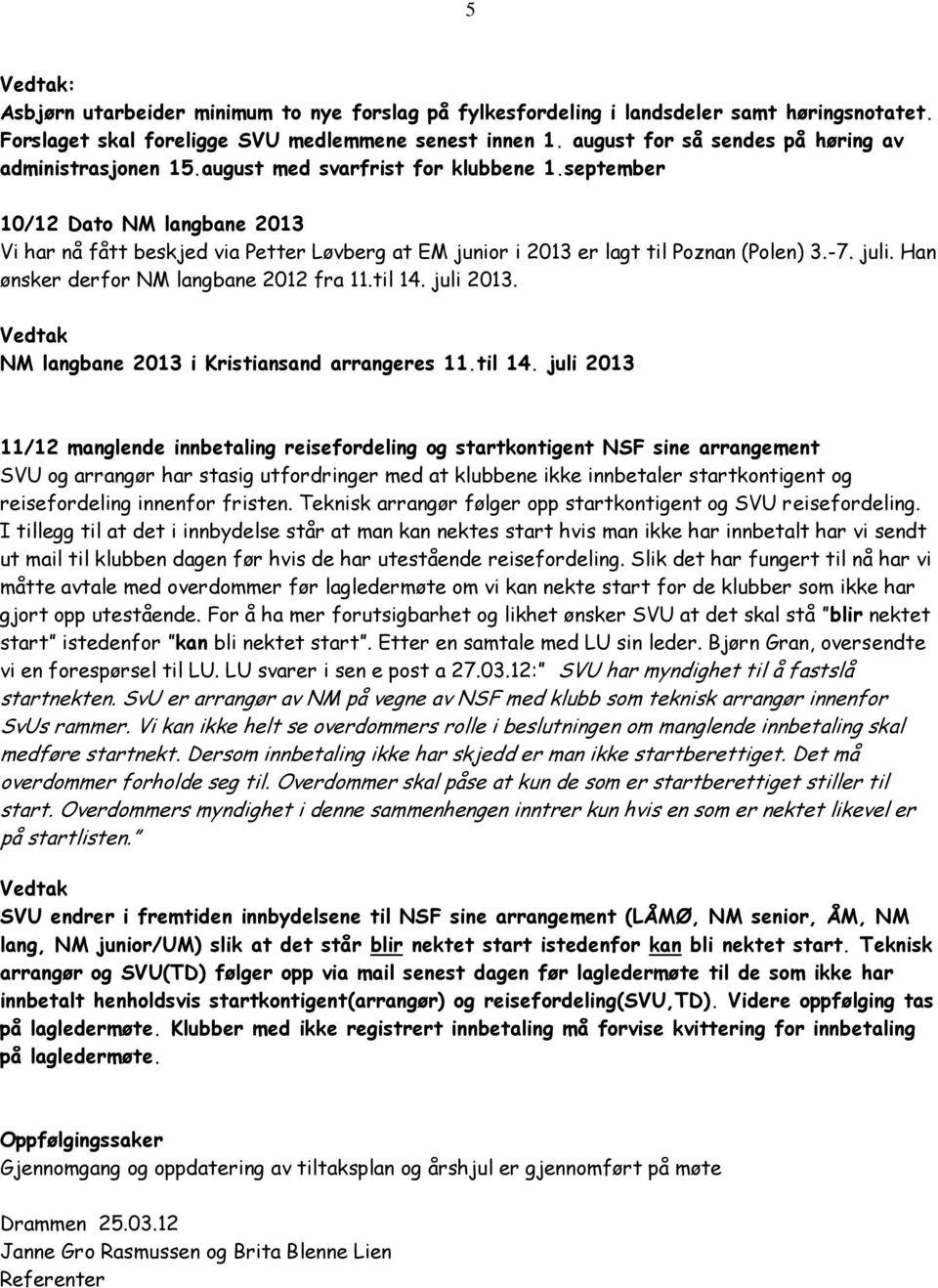 5

Vedtak:
Asbjørn utarbeider minimum to nye forslag på fylkesfordeling i landsdeler samt høringsnotatet. Forslaget skal foreligge SVU medlemmene senest innen 1. august for så sendes på høring av administrasjonen 15.august med svarfrist for klubbene 1.september

10/12 Dato NM langbane 2013
Vi har nå fått beskjed via Petter Løvberg at EM junior i 2013 er lagt til Poznan (Polen) 3.-7. juli. Han ønsker derfor NM langbane 2012 fra 11.til 14. juli 2013.
Vedtak
NM langbane 2013 i Kristiansand arrangeres 11.til 14. juli 2013

11/12 manglende innbetaling reisefordeling og startkontigent NSF sine arrangement
SVU og arrangør har stasig utfordringer med at klubbene ikke innbetaler startkontigent og reisefordeling innenfor fristen. Teknisk arrangør følger opp startkontigent og SVU reisefordeling. I tillegg til at det i innbydelse står at man kan nektes start hvis man ikke har innbetalt har vi sendt ut mail til klubben dagen før hvis de har utestående reisefordeling. Slik det har fungert til nå har vi måtte avtale med overdommer før lagledermøte om vi kan nekte start for de klubber som ikke har gjort opp utestående. For å ha mer forutsigbarhet og likhet ønsker SVU at det skal stå "blir nektet start" istedenfor "kan bli nektet start". Etter en samtale med LU sin leder. Bjørn Gran, oversendte vi en forespørsel til LU. LU svarer i sen e post a 27.03.12:" SVU har myndighet til å fastslå startnekten. SvU er arrangør av NM på vegne av NSF med klubb som teknisk arrangør innenfor SvUs rammer. Vi kan ikke helt se overdommers rolle i beslutningen om manglende innbetaling skal medføre startnekt. Dersom innbetaling ikke har skjedd er man ikke startberettiget. Det må overdommer forholde seg til. Overdommer skal påse at kun de som er startberettiget stiller til start. Overdommers myndighet i denne sammenhengen inntrer kun hvis en som er nektet likevel er på startlisten."

Vedtak
SVU endrer i fremtiden innbydelsene til NSF sine arrangement (LÅMØ, NM senior, ÅM, NM lang, NM junior/UM) slik at det står blir nektet start istedenfor kan bli nektet start. Teknisk arrangør og SVU(TD) følger opp via mail senest dagen før lagledermøte til de som ikke har innbetalt henholdsvis startkontigent(arrangør) og reisefordeling(SVU,TD). Videre oppfølging tas på lagledermøte. Klubber med ikke registrert innbetaling må forvise kvittering for innbetaling på lagledermøte.

Oppfølgingssaker
Gjennomgang og oppdatering av tiltaksplan og årshjul er gjennomført på møte

Drammen 25.03.12
Janne Gro Rasmussen og Brita Blenne Lien
Referenter